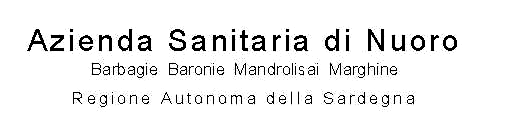 Azienda Sanitaria di Nuoro
Barbagie Baronie Mandrolisai Marghine
Regione Autonoma della Sardegna